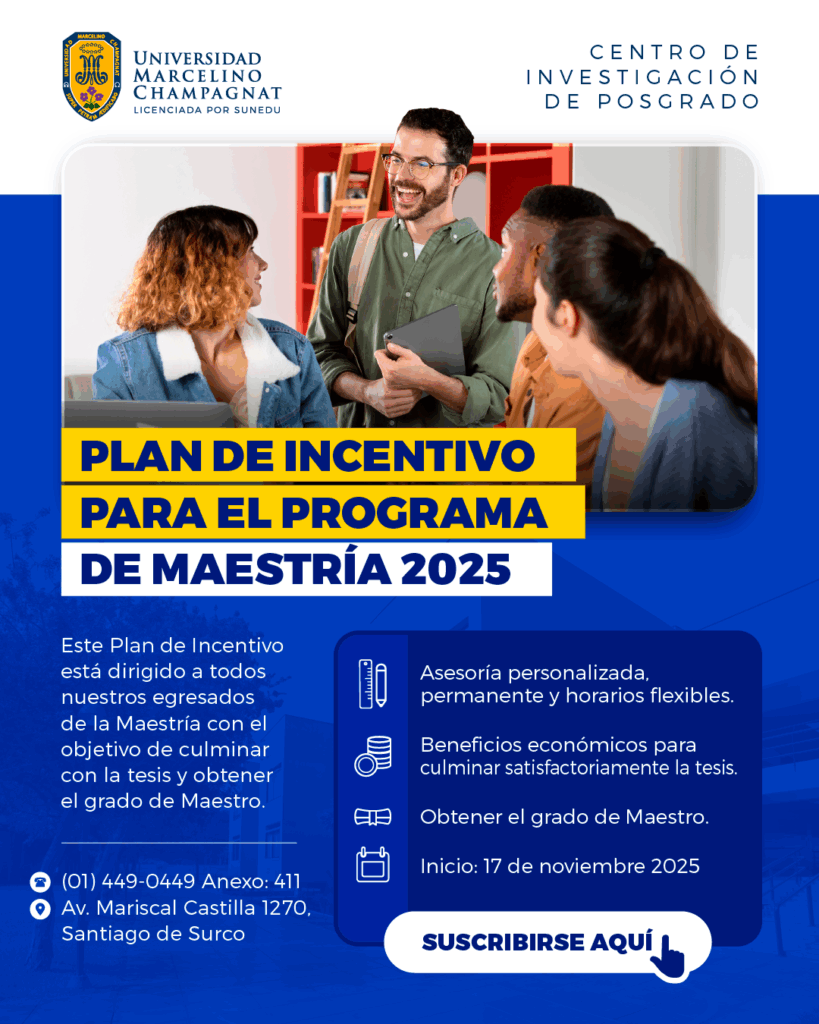 UNIVERSIDAD
MARCELINO
CHAMPAGNAT
LICENCIADA POR SUNEDU

CENTRO DE
INVESTIGACIÓN
DE POSGRADO

PLAN DE INCENTIVO
PARA EL PROGRAMA
DE MAESTRÍA 2025

Este Plan de Incentivo está dirigido a todos nuestros egresados de la Maestría con el objetivo de culminar con la tesis y obtener el grado de Maestro.

(01) 449-0449 Anexo: 411
Av. Mariscal Castilla 1270,
Santiago de Surco

Asesoría personalizada, permanente y horarios flexibles.

Beneficios económicos para culminar satisfactoriamente la tesis.

Obtener el grado de Maestro.

Inicio: 17 de noviembre 2025

SUSCRIBIRSE AQUÍ